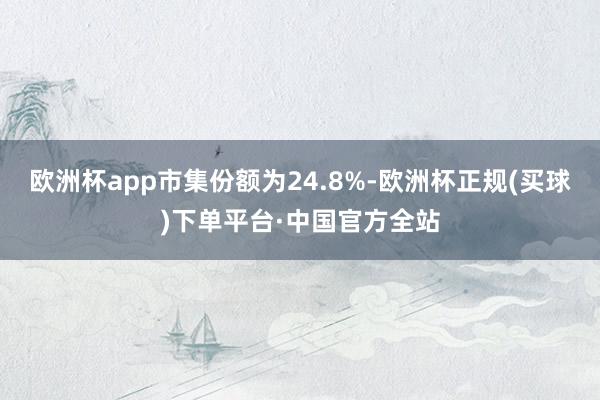 欧洲杯app市集份额为24.8%-欧洲杯正规(买球)下单平台·中国官方全站